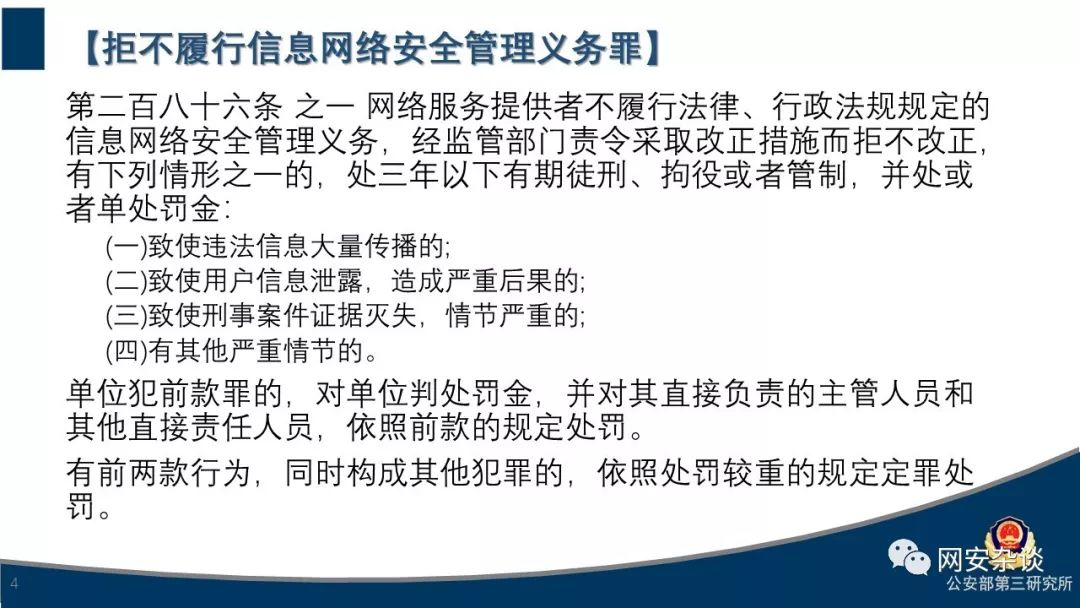 【拒不履行信息网络安全管理义务罪】

第二百八十六条 之一 网络服务提供者不履行法律、行政法规规定的信息网络安全管理义务，经监管部门责令采取改正措施而拒不改正，有下列情形之一的，处三年以下有期徒刑、拘役或者管制，并处或者单处罚金：

(一)致使违法信息大量传播的;

(二)致使用户信息泄露，造成严重后果的;

(三)致使刑事案件证据灭失，情节严重的;

(四)有其他严重情节的。

单位犯前款罪的，对单位判处罚金，并对其直接负责的主管人员和其他直接责任人员，依照前款的规定处罚。

有前两款行为，同时构成其他犯罪的，依照处罚较重的规定定罪处罚。

4

网安杂谈
公安部第三研究所